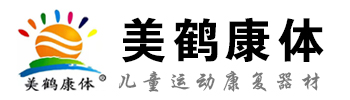 美鹤康体®

美鹤康体

儿童运动康复器材